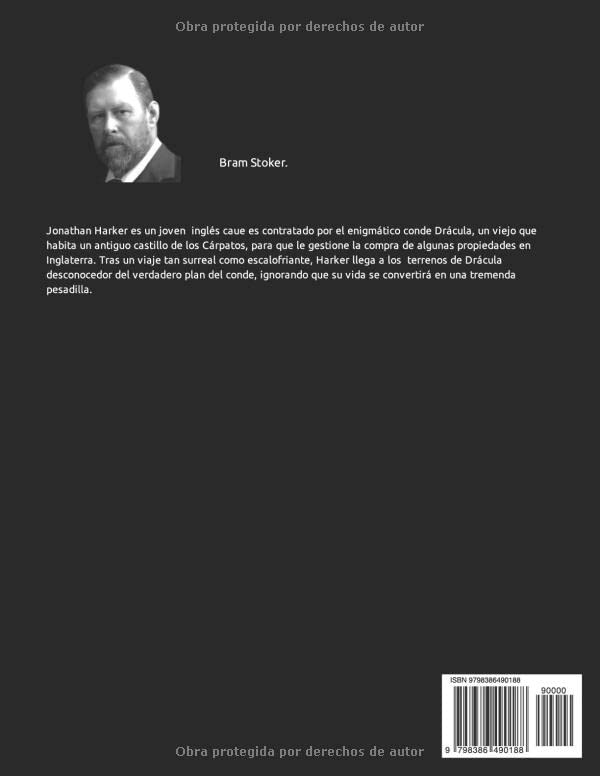 Obra protegida por derechos de autor

Bram Stoker.

Jonathan Harker es un joven inglés caue es contratado por el enigmático conde Drácula, un viejo que habita un antiguo castillo de los Cárpatos, para que le gestione la compra de algunas propiedades en Inglaterra. Tras un viaje tan surreal como escalofriante, Harker llega a los terrenos de Drácula desconocedor del verdadero plan del conde, ignorando que su vida se convertirá en una tremenda pesadilla.

ISBN 9798386490188

90000

9 798386 490188

Obra protegida por derechos de autor